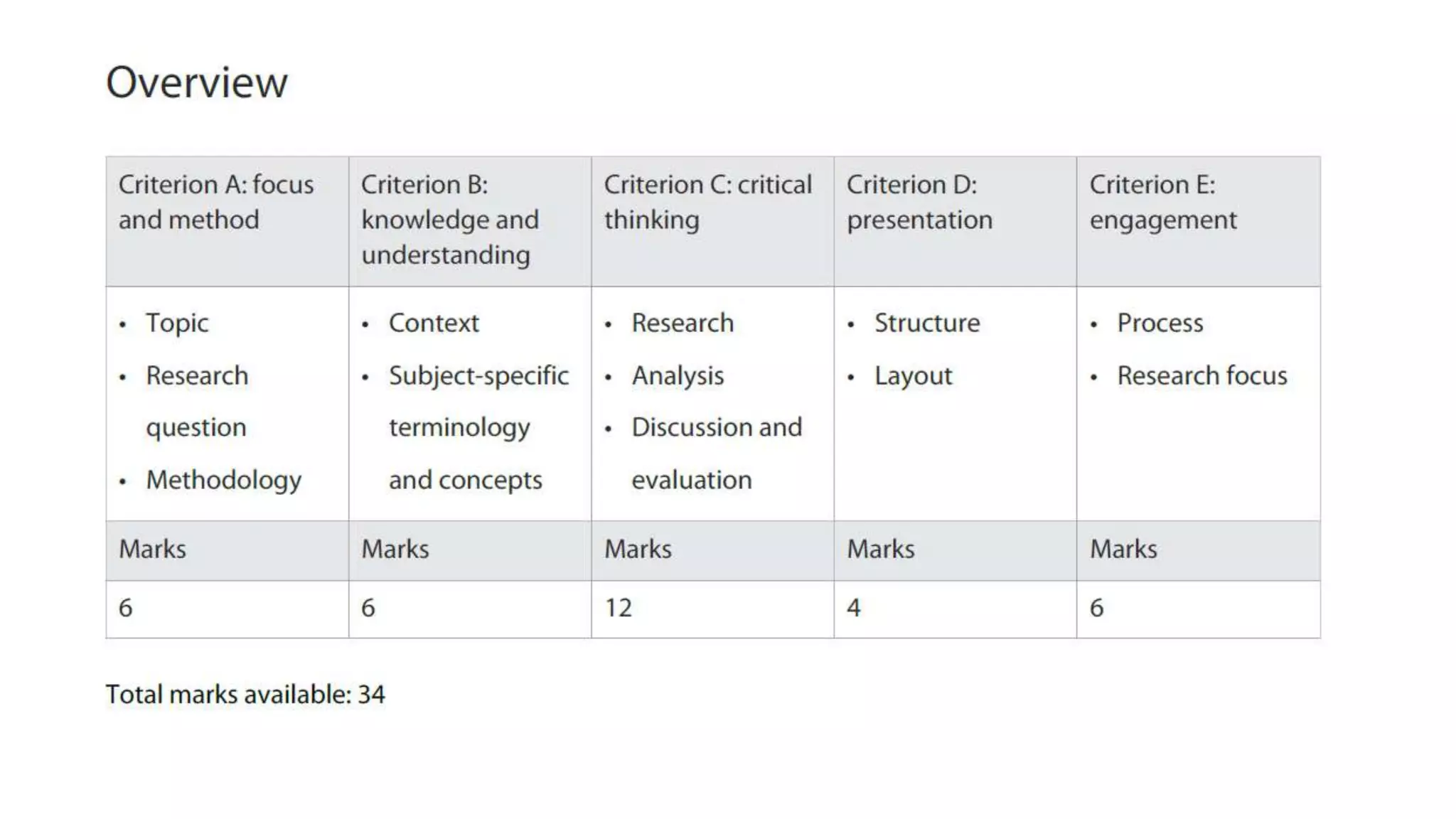 Overview

| Criterion A: focus and method | Criterion B: knowledge and understanding | Criterion C: critical thinking | Criterion D: presentation | Criterion E: engagement |
|---|---|---|---|---|
| • Topic • Research question • Methodology | • Context • Subject-specific terminology and concepts | • Research • Analysis • Discussion and evaluation | • Structure • Layout | • Process • Research focus |
| Marks | Marks | Marks | Marks | Marks |
| 6 | 6 | 12 | 4 | 6 |

Total marks available: 34